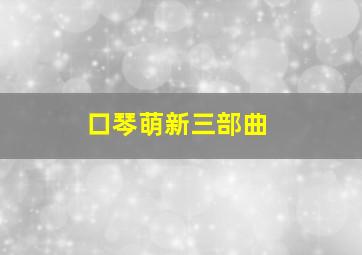 口琴萌新三部曲